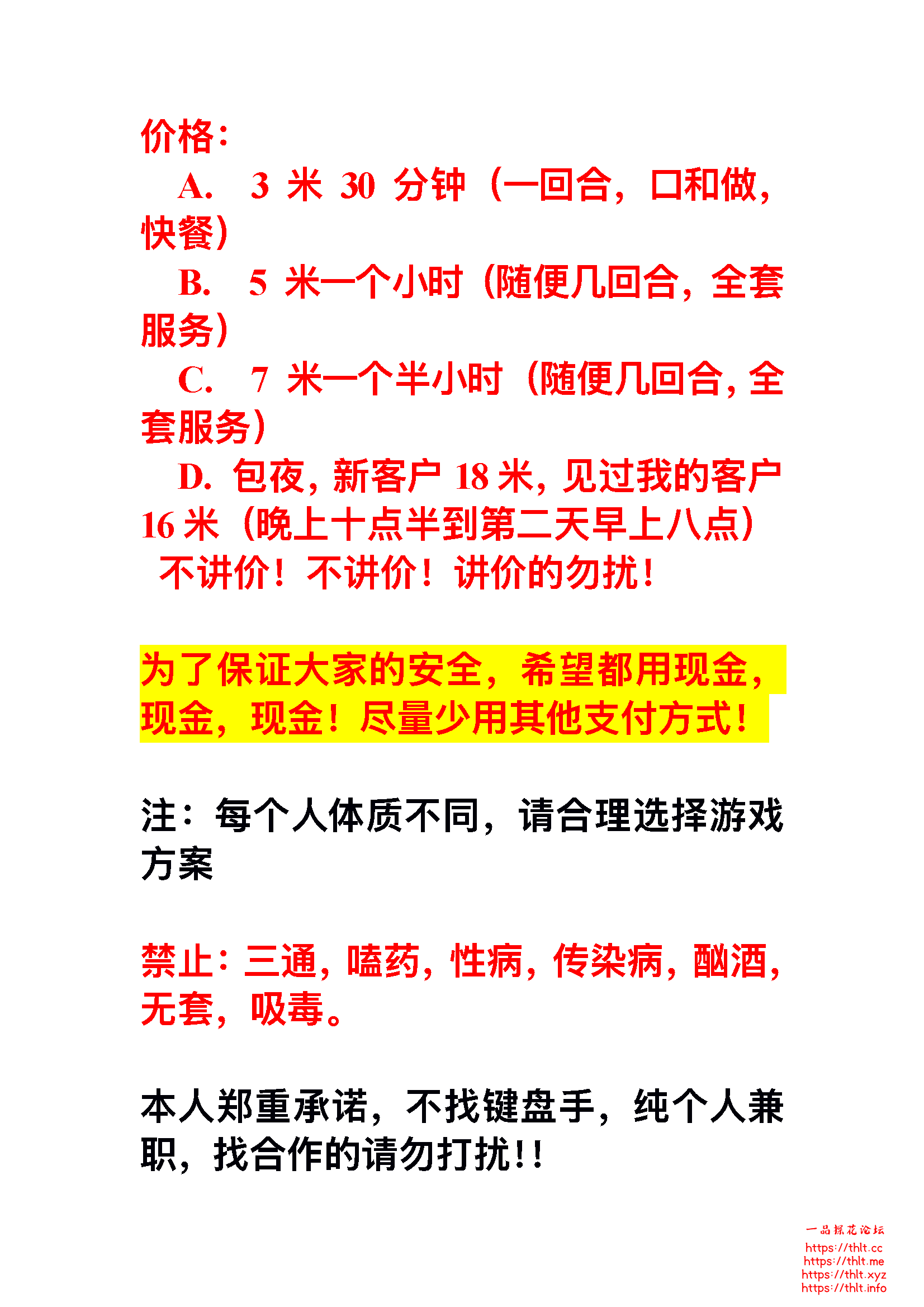 价格：

A. 3 米 30 分钟（一回合，口和做，快餐）

B. 5 米一个小时（随便几回合，全套服务）

C. 7 米一个半小时（随便几回合，全套服务）

D. 包夜，新客户 18 米，见过我的客户 16 米（晚上十点半到第二天早上八点）

不讲价！不讲价！讲价的勿扰！

为了保证大家的安全，希望都用现金，现金，现金！尽量少用其他支付方式！

注：每个人体质不同，请合理选择游戏方案

禁止：三通，嗑药，性病，传染病，酗酒，无套，吸毒。

本人郑重承诺，不找键盘手，纯个人兼职，找合作的请勿打扰!!

一品探花论坛
https://thlt.cc
https://thlt.me
https://thlt.xyz
https://thlt.info